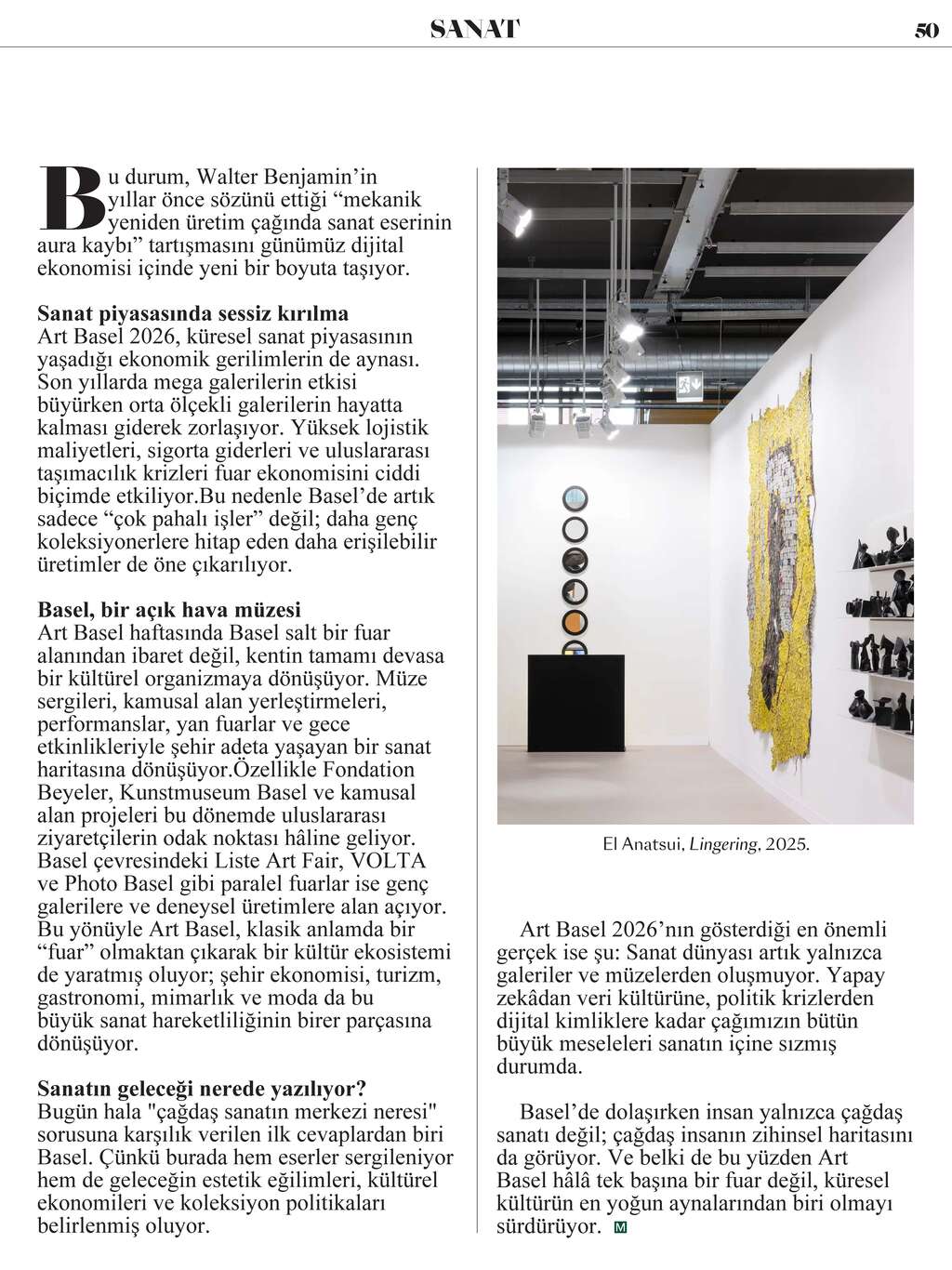 SANAT 50

Bu durum, Walter Benjamin'in yıllar önce sözünü ettiği "mekanik yeniden üretim çağında sanat eserinin aura kaybı" tartışmasını günümüz dijital ekonomisi içinde yeni bir boyuta taşıyor.

Sanat piyasasında sessiz kırılma
Art Basel 2026, küresel sanat piyasasının yaşadığı ekonomik gerilimlerin de aynası. Son yıllarda mega galerilerin etkisi büyürken orta ölçekli galerilerin hayatta kalması giderek zorlaşıyor. Yüksek lojistik maliyetleri, sigorta giderleri ve uluslararası taşımacılık krizleri fuar ekonomisini ciddi biçimde etkiliyor.Bu nedenle Basel'de artık sadece "çok pahalı işler" değil; daha genç koleksiyonerlere hitap eden daha erişilebilir üretimler de öne çıkarılıyor.

Basel, bir açık hava müzesi
Art Basel haftasında Basel salt bir fuar alanından ibaret değil, kentin tamamı devasa bir kültürel organizmaya dönüşüyor. Müze sergileri, kamusal alan yerleştirmeleri, performanslar, yan fuarlar ve gece etkinlikleriyle şehir adeta yaşayan bir sanat haritasına dönüşüyor.Özellikle Fondation Beyeler, Kunstmuseum Basel ve kamusal alan projeleri bu dönemde uluslararası ziyaretçilerin odak noktası hâline geliyor. Basel çevresindeki Liste Art Fair, VOLTA ve Photo Basel gibi paralel fuarlar ise genç galerilere ve deneysel üretimlere alan açıyor. Bu yönüyle Art Basel, klasik anlamda bir "fuar" olmaktan çıkarak bir kültür ekosistemi de yaratmış oluyor; şehir ekonomisi, turizm, gastronomi, mimarlık ve moda da bu büyük sanat hareketliliğinin birer parçasına dönüşüyor.

Sanatın geleceği nerede yazılıyor?
Bugün hala "çağdaş sanatın merkezi neresi" sorusuna karşılık verilen ilk cevaplardan biri Basel. Çünkü burada hem eserler sergileniyor hem de geleceğin estetik eğilimleri, kültürel ekonomileri ve koleksiyon politikaları belirlenmiş oluyor.

El Anatsui, Lingering, 2025.

Art Basel 2026'nın gösterdiği en önemli gerçek ise şu: Sanat dünyası artık yalnızca galeriler ve müzelerden oluşmuyor. Yapay zekâdan veri kültürüne, politik krizlerden dijital kimliklere kadar çağımızın bütün büyük meseleleri sanatın içine sızmış durumda.

Basel'de dolaşırken insan yalnızca çağdaş sanatı değil; çağdaş insanın zihinsel haritasını da görüyor. Ve belki de bu yüzden Art Basel hâlâ tek başına bir fuar değil, küresel kültürün en yoğun aynalarından biri olmayı sürdürüyor. M